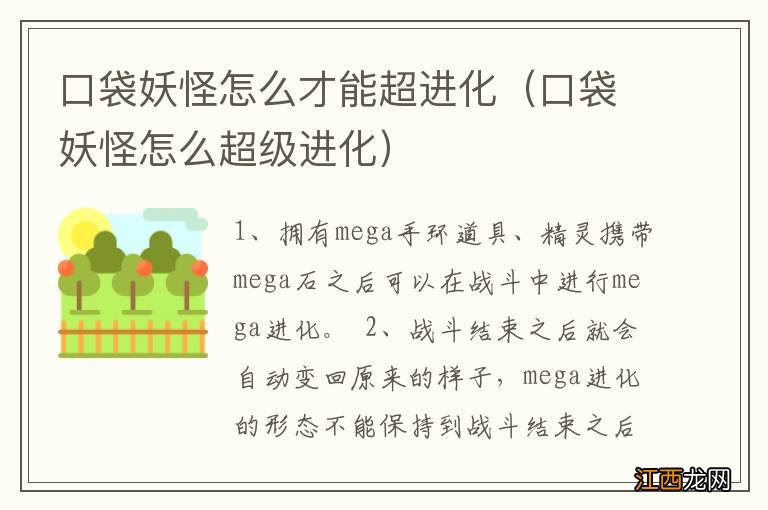 口袋妖怪怎么才能超进化（口袋妖怪怎么超级进化）

1、拥有mega手环道具、精灵携带mega石之后可以在战斗中进行mega进化。 2、战斗结束之后就会自动变回原来的样子，mega进化的形态不能保持到战斗结束之后

江西龙网